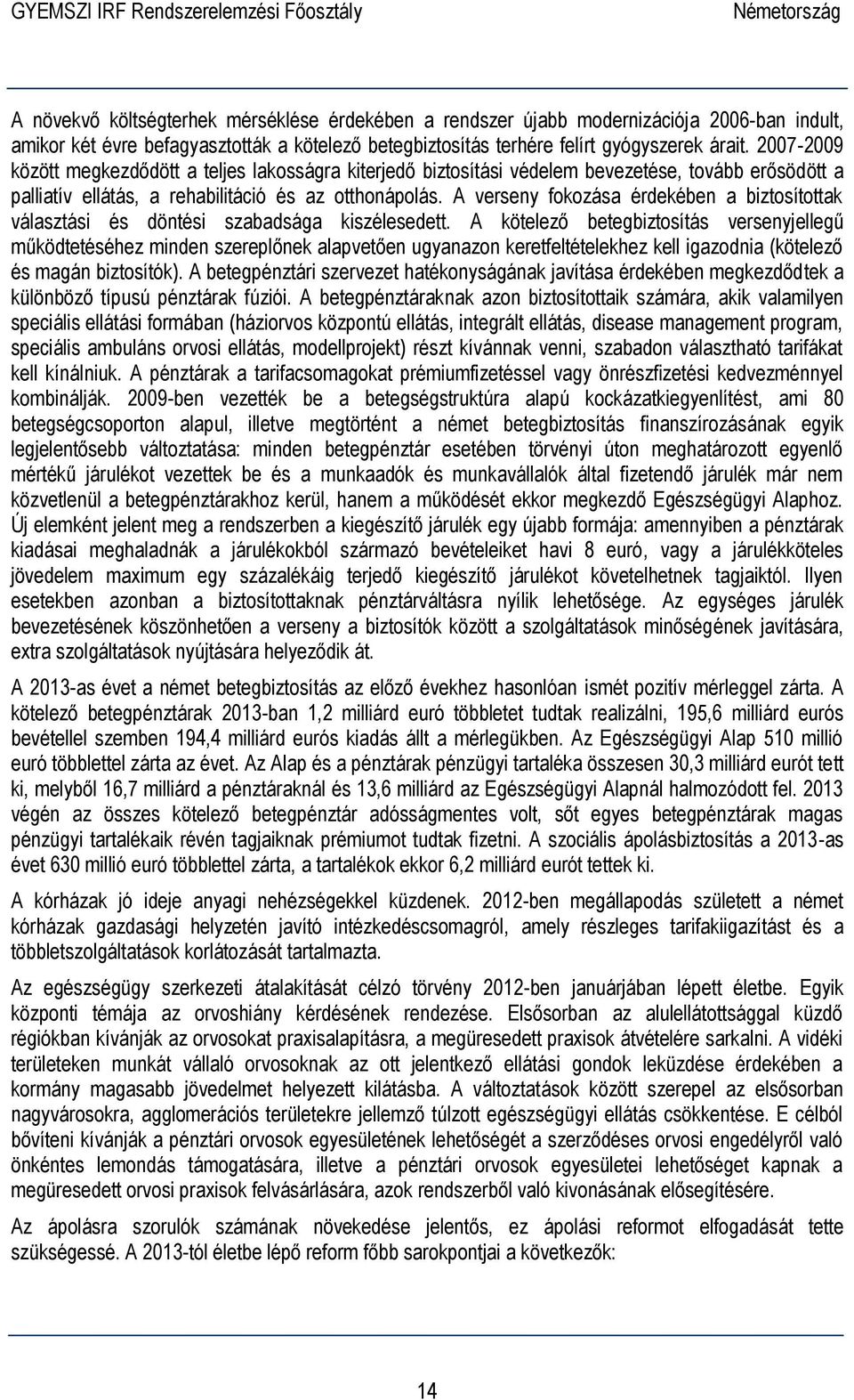 GYEMSZI IRF Rendszerelemzési Főosztály Németország

A növekvő költségterhek mérséklése érdekében a rendszer újabb modernizációja 2006-ban indult, amikor két évre befagyasztották a kötelező betegbiztosítás terhére felírt gyógyszerek árait. 2007-2009 között megkezdődött a teljes lakosságra kiterjedő biztosítási védelem bevezetése, tovább erősödött a palliatív ellátás, a rehabilitáció és az otthonápolás. A verseny fokozása érdekében a biztosítottak választási és döntési szabadsága kiszélesedett. A kötelező betegbiztosítás versenyjellegű működtetéséhez minden szereplőnek alapvetően ugyanazon keretfeltételekhez kell igazodnia (kötelező és magán biztosítók). A betegpénztári szervezet hatékonyságának javítása érdekében megkezdődtek a különböző típusú pénztárak fúziói. A betegpénztáraknak azon biztosítottaik számára, akik valamilyen speciális ellátási formában (háziorvos központú ellátás, integrált ellátás, disease management program, speciális ambuláns orvosi ellátás, modellprojekt) részt kívánnak venni, szabadon választható tarifákat kell kínálniuk. A pénztárak a tarifacsomagokat prémiumfizetéssel vagy önrészfizetési kedvezménnyel kombinálják. 2009-ben vezették be a betegségstruktúra alapú kockázatkiegyenlítést, ami 80 betegségcsoporton alapul, illetve megtörtént a német betegbiztosítás finanszírozásának egyik legjelentősebb változtatása: minden betegpénztár esetében törvényi úton meghatározott egyenlő mértékű járulékot vezettek be és a munkaadók és munkavállalók által fizetendő járulék már nem közvetlenül a betegpénztárakhoz kerül, hanem a működését ekkor megkezdő Egészségügyi Alaphoz. Új elemként jelent meg a rendszerben a kiegészítő járulék egy újabb formája: amennyiben a pénztárak kiadásai meghaladnák a járulékokból származó bevételeiket havi 8 euró, vagy a járulékköteles jövedelem maximum egy százalékáig terjedő kiegészítő járulékot követelhetnek tagjaiktól. Ilyen esetekben azonban a biztosítottaknak pénztárváltásra nyílik lehetősége. Az egységes járulék bevezetésének köszönhetően a verseny a biztosítók között a szolgáltatások minőségének javítására, extra szolgáltatások nyújtására helyeződik át.

A 2013-as évet a német betegbiztosítás az előző évekhez hasonlóan ismét pozitív mérleggel zárta. A kötelező betegpénztárak 2013-ban 1,2 milliárd euró többletet tudtak realizálni, 195,6 milliárd eurós bevétellel szemben 194,4 milliárd eurós kiadás állt a mérlegükben. Az Egészségügyi Alap 510 millió euró többlettel zárta az évet. Az Alap és a pénztárak pénzügyi tartaléka összesen 30,3 milliárd eurót tett ki, melyből 16,7 milliárd a pénztáraknál és 13,6 milliárd az Egészségügyi Alapnál halmozódott fel. 2013 végén az összes kötelező betegpénztár adósságmentes volt, sőt egyes betegpénztárak magas pénzügyi tartalékaik révén tagjaiknak prémiumot tudtak fizetni. A szociális ápolásbiztosítás a 2013-as évet 630 millió euró többlettel zárta, a tartalékok ekkor 6,2 milliárd eurót tettek ki.

A kórházak jó ideje anyagi nehézségekkel küzdenek. 2012-ben megállapodás született a német kórházak gazdasági helyzetén javító intézkedéscsomagról, amely részleges tarifakiigazítást és a többletszolgáltatások korlátozását tartalmazta.

Az egészségügy szerkezeti átalakítását célzó törvény 2012-ben januárjában lépett életbe. Egyik központi témája az orvoshiány kérdésének rendezése. Elsősorban az alulellátottsággal küzdő régiókban kívánják az orvosokat praxisalapításra, a megüresedett praxisok átvételére sarkalni. A vidéki területeken munkát vállaló orvosoknak az ott jelentkező ellátási gondok leküzdése érdekében a kormány magasabb jövedelmet helyezett kilátásba. A változtatások között szerepel az elsősorban nagyvárosokra, agglomerációs területekre jellemző túlzott egészségügyi ellátás csökkentése. E célból bővíteni kívánják a pénztári orvosok egyesületének lehetőségét a szerződéses orvosi engedélyről való önkéntes lemondás támogatására, illetve a pénztári orvosok egyesületei lehetőséget kapnak a megüresedett orvosi praxisok felvásárlására, azok rendszerből való kivonásának elősegítésére.

Az ápolásra szorulók számának növekedése jelentős, ez ápolási reformot elfogadását tette szükségessé. A 2013-tól életbe lépő reform főbb sarokpontjai a következők:

14